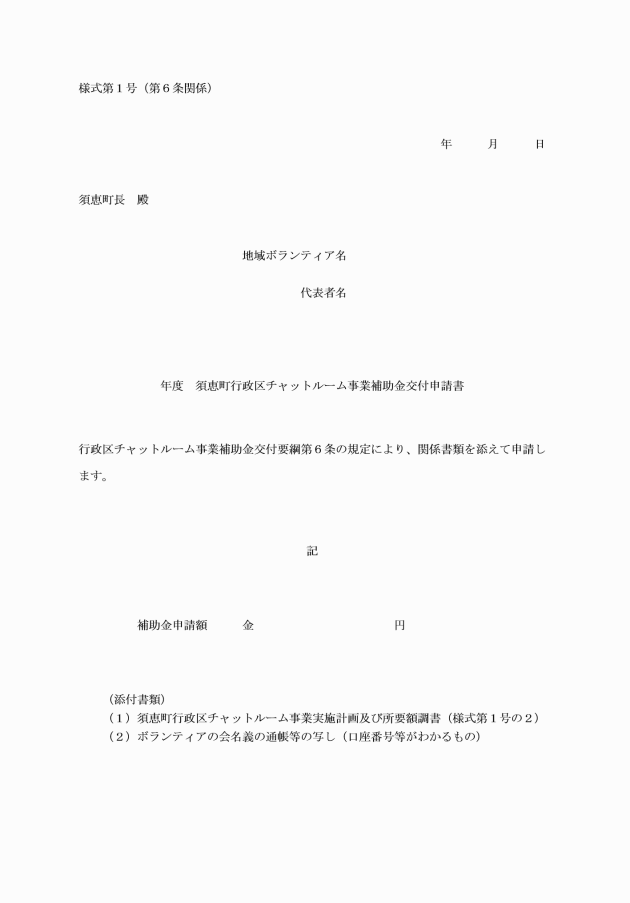 様式第１号（第６条関係）

年　　月　　日

須恵町長　殿

地域ボランティア名

代表者名

年度　須恵町行政区チャットルーム事業補助金交付申請書

行政区チャットルーム事業補助金交付要綱第６条の規定により、関係書類を添えて申請します。

記

補助金申請額　　金　　　　　　　円

（添付書類）
（１）須恵町行政区チャットルーム事業実施計画及び所要額調書（様式第１号の２）
（２）ボランティアの会名義の通帳等の写し（口座番号等がわかるもの）